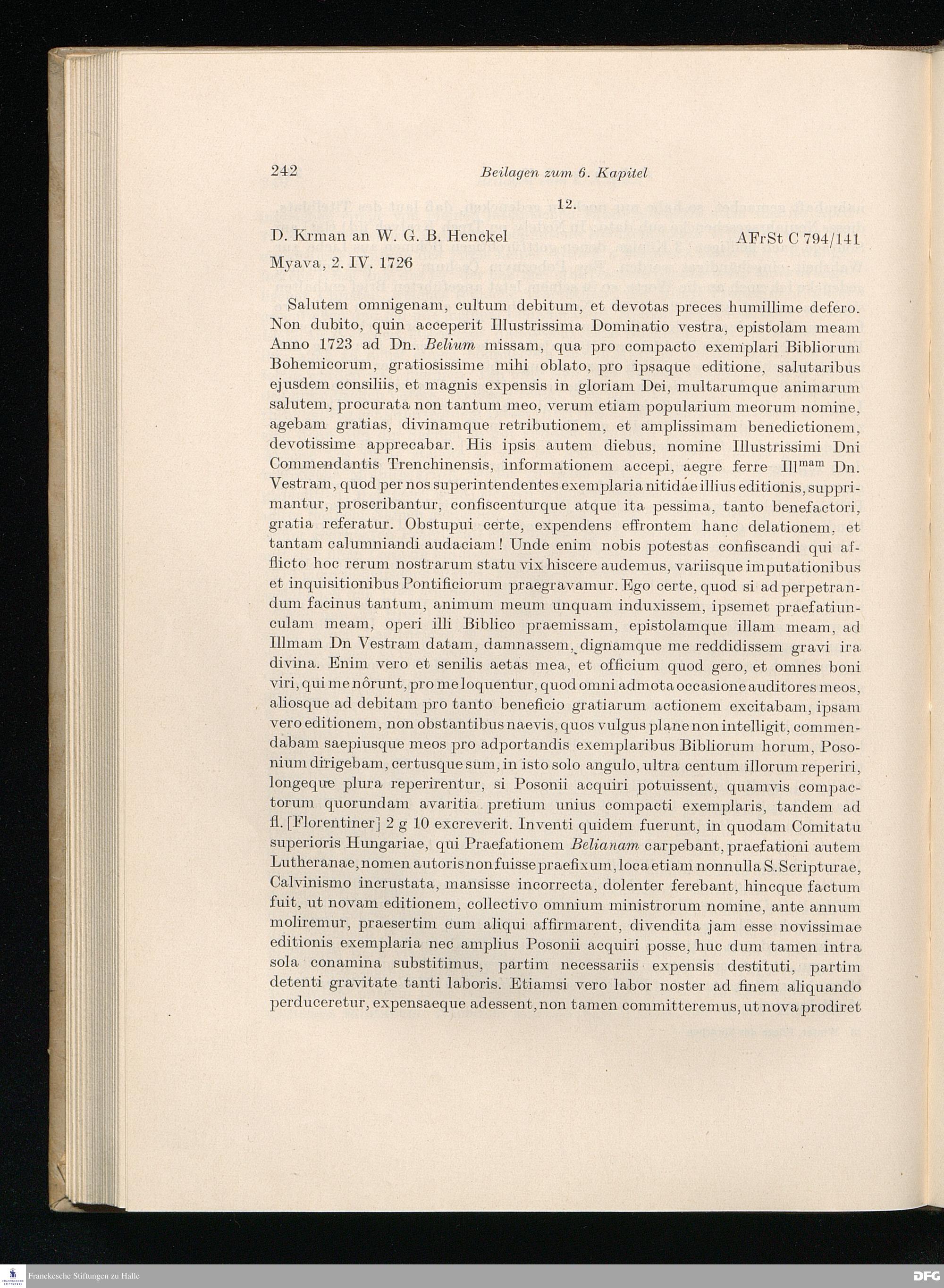 242 Beilagen zum 6. Kapitel

12.

D. Krman an W. G. B. Henckel AFrSt C 794/141

Myava, 2. IV. 1726

Salutem omnigenam, cultum debitum, et devotas preces humillime defero. Non dubito, quin acceperit Illustrissima Dominatio vestra, epistolam meam Anno 1723 ad Dn. Belium missam, qua pro compacto exemplari Bibliorum Bohemicorum, gratiosissime mihi oblato, pro ipsaque editione, salutaribus ejusdem consiliis, et magnis expensis in gloriam Dei, multarumque animarum salutem, procurata non tantum meo, verum etiam popularium meorum nomine, agebam gratias, divinamque retributionem, et amplissimam benedictionem, devotissime apprecabar. His ipsis autem diebus, nomine Illustrissimi Dni Commendantis Trenchinensis, informationem accepi, aegre ferre Ill$^{mam}$ Dn. Vestram, quod per nos superintendentes exemplaria nitidae illius editionis, supprimantur, proscribantur, confiscenturque atque ita pessima, tanto benefactori, gratia referatur. Obstupui certe, expendens effrontem hanc delationem, et tantam calumniandi audaciam! Unde enim nobis potestas confiscandi qui afflicto hoc rerum nostrarum statu vix hiscere audemus, variisque imputationibus et inquisitionibus Pontificiorum praegravamur. Ego certe, quod si ad perpetrandum facinus tantum, animum meum unquam induxissem, ipsemet praefatiunculam meam, operi illi Biblico praemissam, epistolamque illam meam, ad Illmam Dn Vestram datam, damnassem, dignamque me reddidissem gravi ira divina. Enim vero et senilis aetas mea, et officium quod gero, et omnes boni viri, qui me nôrunt, pro me loquentur, quod omni admota occasione auditores meos, aliosque ad debitam pro tanto beneficio gratiarum actionem excitabam, ipsam vero editionem, non obstantibus naevis, quos vulgus plane non intelligit, commendabam saepiusque meos pro adportandis exemplaribus Bibliorum horum, Posonium dirigebam, certusque sum, in isto solo angulo, ultra centum illorum reperiri, longeque plura reperirentur, si Posonii acquiri potuissent, quamvis compactorum quorundam avaritia pretium unius compacti exemplaris, tandem ad fl. [Florentiner] 2 g 10 excreverit. Inventi quidem fuerunt, in quodam Comitatu superioris Hungariae, qui Praefationem Belianam carpebant, praefationi autem Lutheranae, nomen autoris non fuisse praefixum, loca etiam nonnulla S. Scripturae, Calvinismo incrustata, mansisse incorrecta, dolenter ferebant, hincque factum fuit, ut novam editionem, collectivo omnium ministrorum nomine, ante annum moliremur, praesertim cum aliqui affirmarent, divendita jam esse novissimae editionis exemplaria nec amplius Posonii acquiri posse, huc dum tamen intra sola conamina substitimus, partim necessariis expensis destituti, partim detenti gravitate tanti laboris. Etiamsi vero labor noster ad finem aliquando perduceretur, expensaeque adessent, non tamen committeremus, ut nova prodiret

Franckesche Stiftungen zu Halle

DFG